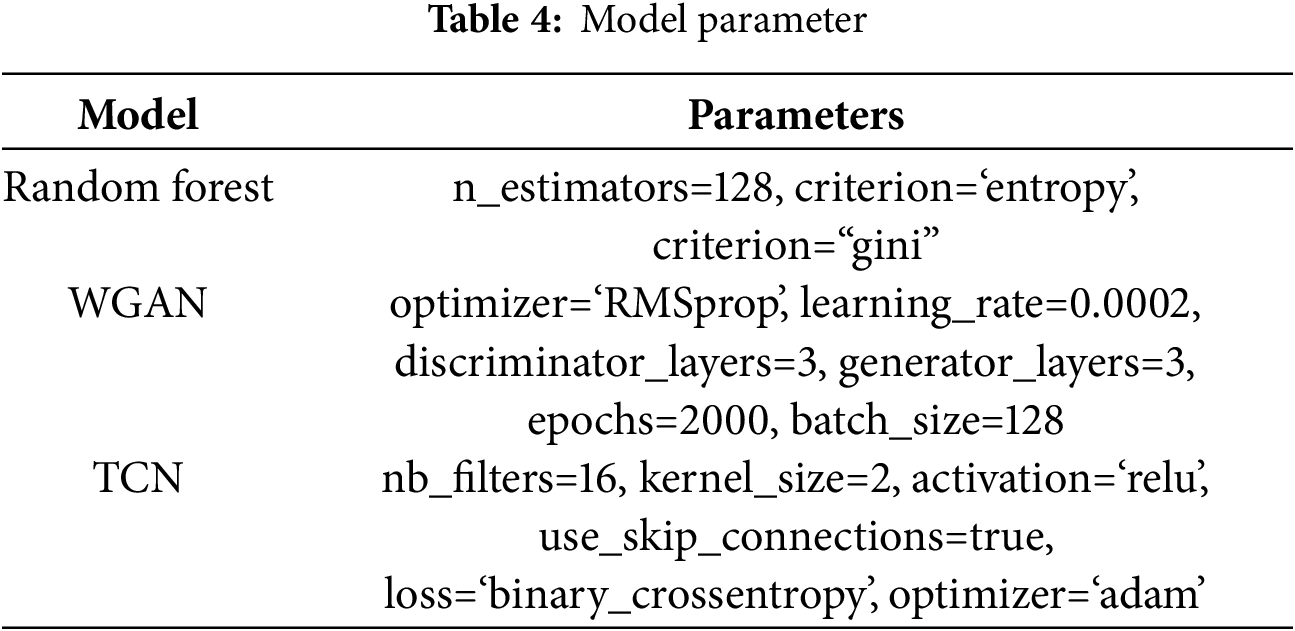 Table 4: Model parameter

| Model | Parameters |
|---|---|
| Random forest | n_estimators=128, criterion='entropy', criterion="gini" |
| WGAN | optimizer='RMSprop', learning_rate=0.0002, discriminator_layers=3, generator_layers=3, epochs=2000, batch_size=128 |
| TCN | nb_filters=16, kernel_size=2, activation='relu', use_skip_connections=true, loss='binary_crossentropy', optimizer='adam' |